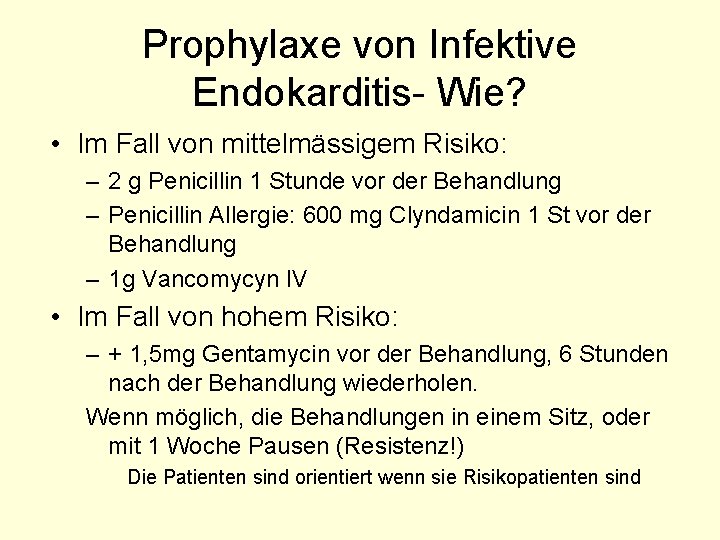 Prophylaxe von Infektive Endokarditis- Wie?

• Im Fall von mittelmässigem Risiko:
– 2 g Penicillin 1 Stunde vor der Behandlung
– Penicillin Allergie: 600 mg Clyndamicin 1 St vor der Behandlung
– 1g Vancomycyn IV

• Im Fall von hohem Risiko:
– + 1,5mg Gentamycin vor der Behandlung, 6 Stunden nach der Behandlung wiederholen.

Wenn möglich, die Behandlungen in einem Sitz, oder mit 1 Woche Pausen (Resistenz!)

Die Patienten sind orientiert wenn sie Risikopatienten sind